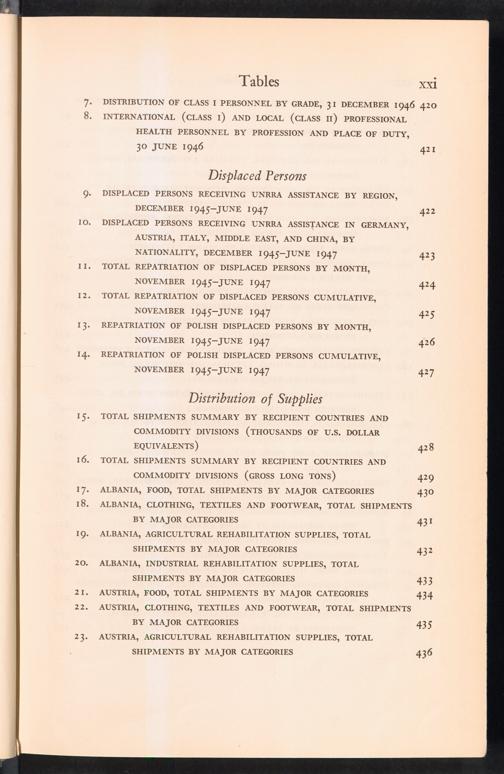 Tables xxi

7. DISTRIBUTION OF CLASS I PERSONNEL BY GRADE, 31 DECEMBER 1946 420
8. INTERNATIONAL (CLASS I) AND LOCAL (CLASS II) PROFESSIONAL HEALTH PERSONNEL BY PROFESSION AND PLACE OF DUTY, 30 JUNE 1946 421

Displaced Persons

9. DISPLACED PERSONS RECEIVING UNRRA ASSISTANCE BY REGION, DECEMBER 1945–JUNE 1947 422
10. DISPLACED PERSONS RECEIVING UNRRA ASSISTANCE IN GERMANY, AUSTRIA, ITALY, MIDDLE EAST, AND CHINA, BY NATIONALITY, DECEMBER 1945–JUNE 1947 423
11. TOTAL REPATRIATION OF DISPLACED PERSONS BY MONTH, NOVEMBER 1945–JUNE 1947 424
12. TOTAL REPATRIATION OF DISPLACED PERSONS CUMULATIVE, NOVEMBER 1945–JUNE 1947 425
13. REPATRIATION OF POLISH DISPLACED PERSONS BY MONTH, NOVEMBER 1945–JUNE 1947 426
14. REPATRIATION OF POLISH DISPLACED PERSONS CUMULATIVE, NOVEMBER 1945–JUNE 1947 427

Distribution of Supplies

15. TOTAL SHIPMENTS SUMMARY BY RECIPIENT COUNTRIES AND COMMODITY DIVISIONS (THOUSANDS OF U.S. DOLLAR EQUIVALENTS) 428
16. TOTAL SHIPMENTS SUMMARY BY RECIPIENT COUNTRIES AND COMMODITY DIVISIONS (GROSS LONG TONS) 429
17. ALBANIA, FOOD, TOTAL SHIPMENTS BY MAJOR CATEGORIES 430
18. ALBANIA, CLOTHING, TEXTILES AND FOOTWEAR, TOTAL SHIPMENTS BY MAJOR CATEGORIES 431
19. ALBANIA, AGRICULTURAL REHABILITATION SUPPLIES, TOTAL SHIPMENTS BY MAJOR CATEGORIES 432
20. ALBANIA, INDUSTRIAL REHABILITATION SUPPLIES, TOTAL SHIPMENTS BY MAJOR CATEGORIES 433
21. AUSTRIA, FOOD, TOTAL SHIPMENTS BY MAJOR CATEGORIES 434
22. AUSTRIA, CLOTHING, TEXTILES AND FOOTWEAR, TOTAL SHIPMENTS BY MAJOR CATEGORIES 435
23. AUSTRIA, AGRICULTURAL REHABILITATION SUPPLIES, TOTAL SHIPMENTS BY MAJOR CATEGORIES 436